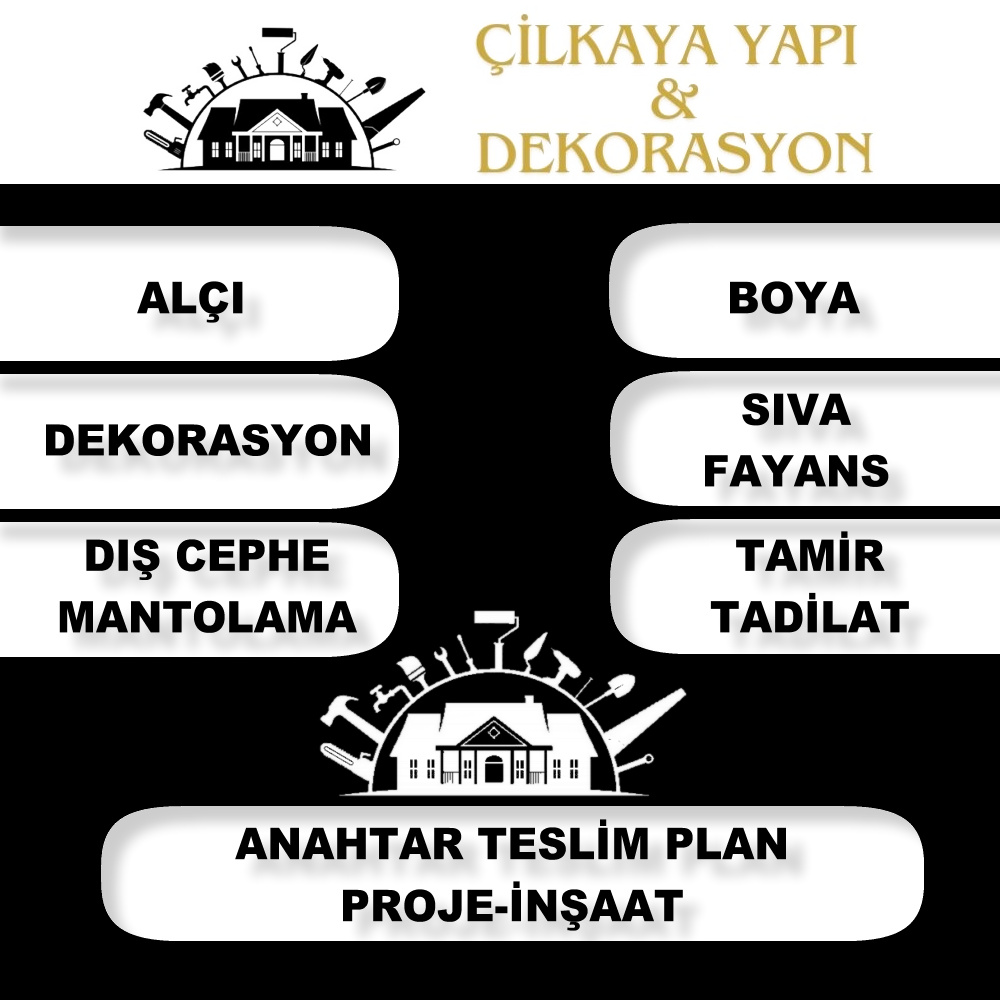 ÇİLKAYA YAPI
&
DEKORASYON

ALÇI

DEKORASYON

DIŞ CEPHE
MANTOLAMA

BOYA

SIVA
FAYANS

TAMİR
TADİLAT

ANAHTAR TESLİM PLAN
PROJE-İNŞAAT